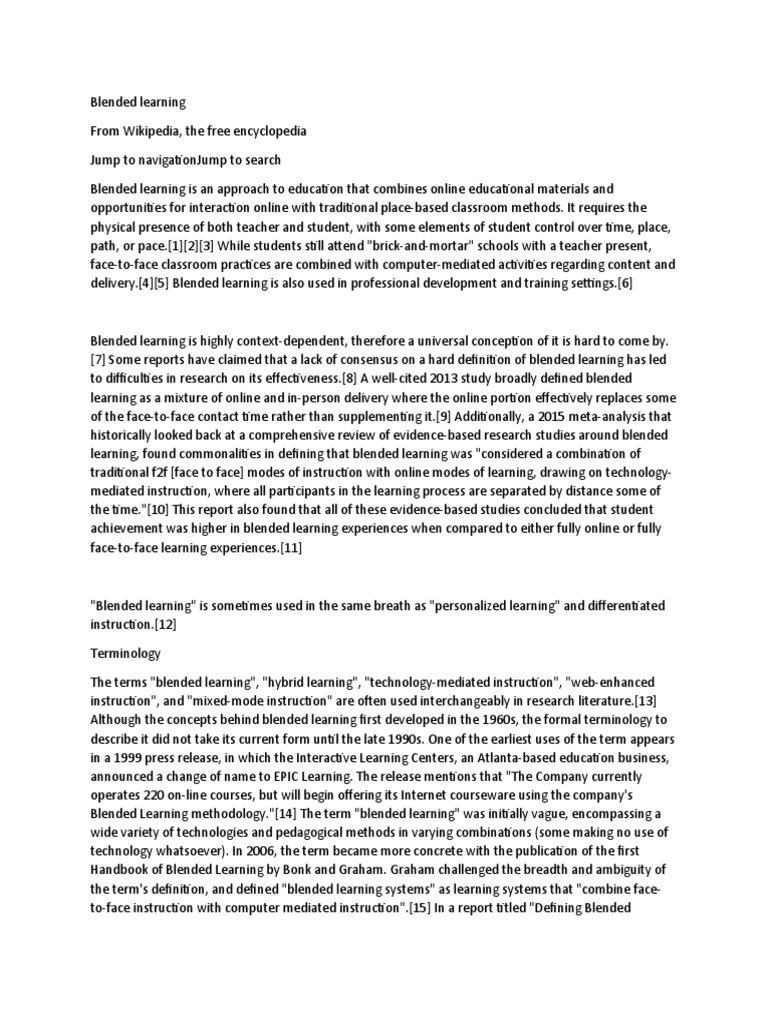 Blended learning

From Wikipedia, the free encyclopedia

Jump to navigationJump to search

Blended learning is an approach to education that combines online educational materials and opportunities for interaction online with traditional place-based classroom methods. It requires the physical presence of both teacher and student, with some elements of student control over time, place, path, or pace.[1][2][3] While students still attend "brick-and-mortar" schools with a teacher present, face-to-face classroom practices are combined with computer-mediated activities regarding content and delivery.[4][5] Blended learning is also used in professional development and training settings.[6]

Blended learning is highly context-dependent, therefore a universal conception of it is hard to come by.[7] Some reports have claimed that a lack of consensus on a hard definition of blended learning has led to difficulties in research on its effectiveness.[8] A well-cited 2013 study broadly defined blended learning as a mixture of online and in-person delivery where the online portion effectively replaces some of the face-to-face contact time rather than supplementing it.[9] Additionally, a 2015 meta-analysis that historically looked back at a comprehensive review of evidence-based research studies around blended learning, found commonalities in defining that blended learning was "considered a combination of traditional f2f [face to face] modes of instruction with online modes of learning, drawing on technology-mediated instruction, where all participants in the learning process are separated by distance some of the time."[10] This report also found that all of these evidence-based studies concluded that student achievement was higher in blended learning experiences when compared to either fully online or fully face-to-face learning experiences.[11]

"Blended learning" is sometimes used in the same breath as "personalized learning" and differentiated instruction.[12]

Terminology

The terms "blended learning", "hybrid learning", "technology-mediated instruction", "web-enhanced instruction", and "mixed-mode instruction" are often used interchangeably in research literature.[13] Although the concepts behind blended learning first developed in the 1960s, the formal terminology to describe it did not take its current form until the late 1990s. One of the earliest uses of the term appears in a 1999 press release, in which the Interactive Learning Centers, an Atlanta-based education business, announced a change of name to EPIC Learning. The release mentions that "The Company currently operates 220 on-line courses, but will begin offering its Internet courseware using the company's Blended Learning methodology."[14] The term "blended learning" was initially vague, encompassing a wide variety of technologies and pedagogical methods in varying combinations (some making no use of technology whatsoever). In 2006, the term became more concrete with the publication of the first Handbook of Blended Learning by Bonk and Graham. Graham challenged the breadth and ambiguity of the term's definition, and defined "blended learning systems" as learning systems that "combine face-to-face instruction with computer mediated instruction".[15] In a report titled "Defining Blended